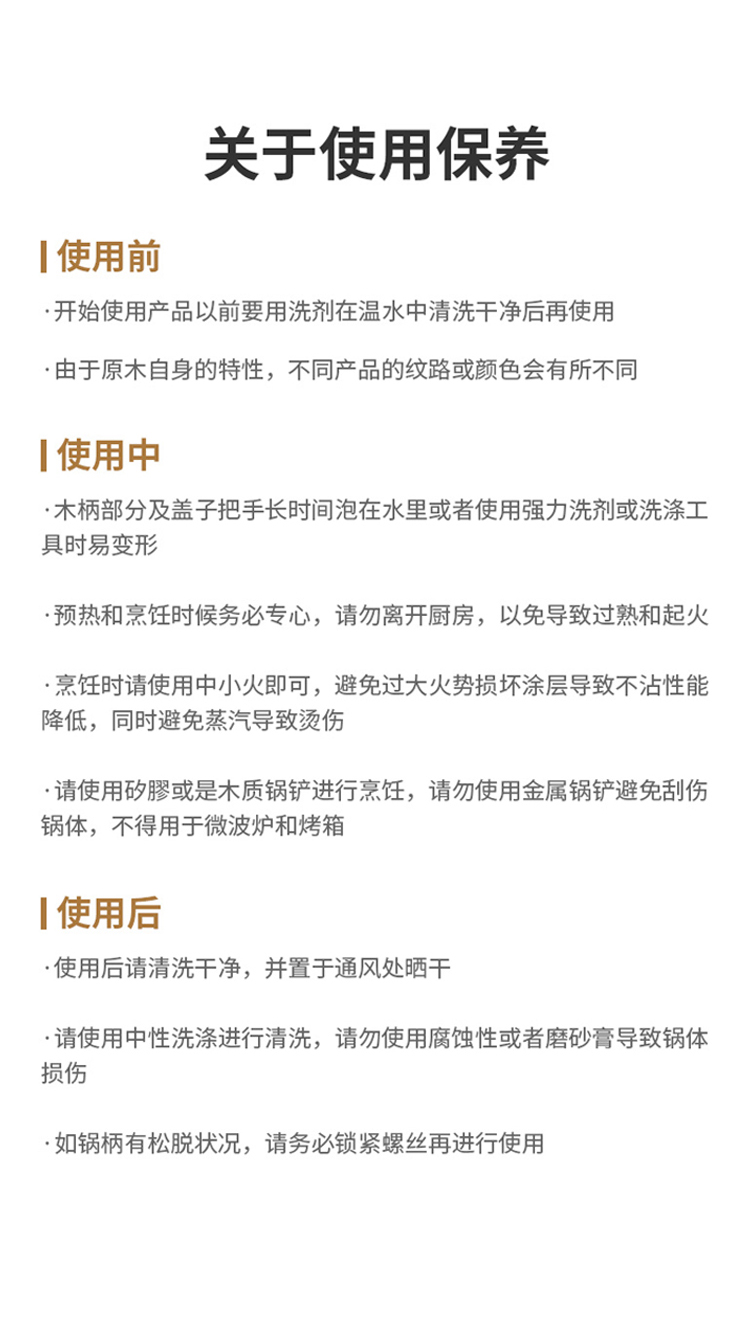 关于使用保养

使用前

·开始使用产品以前要用洗剂在温水中清洗干净后再使用

·由于原木自身的特性，不同产品的纹路或颜色会有所不同

使用中

·木柄部分及盖子把手长时间泡在水里或者使用强力洗剂或洗涤工具时易变形

·预热和烹饪时候务必专心，请勿离开厨房，以免导致过熟和起火

·烹饪时请使用中小火即可，避免过大火势损坏涂层导致不沾性能降低，同时避免蒸汽导致烫伤

·请使用矽膠或是木质锅铲进行烹饪，请勿使用金属锅铲避免刮伤锅体，不得用于微波炉和烤箱

使用后

·使用后请清洗干净，并置于通风处晒干

·请使用中性洗涤进行清洗，请勿使用腐蚀性或者磨砂膏导致锅体损伤

·如锅柄有松脱状况，请务必锁紧螺丝再进行使用